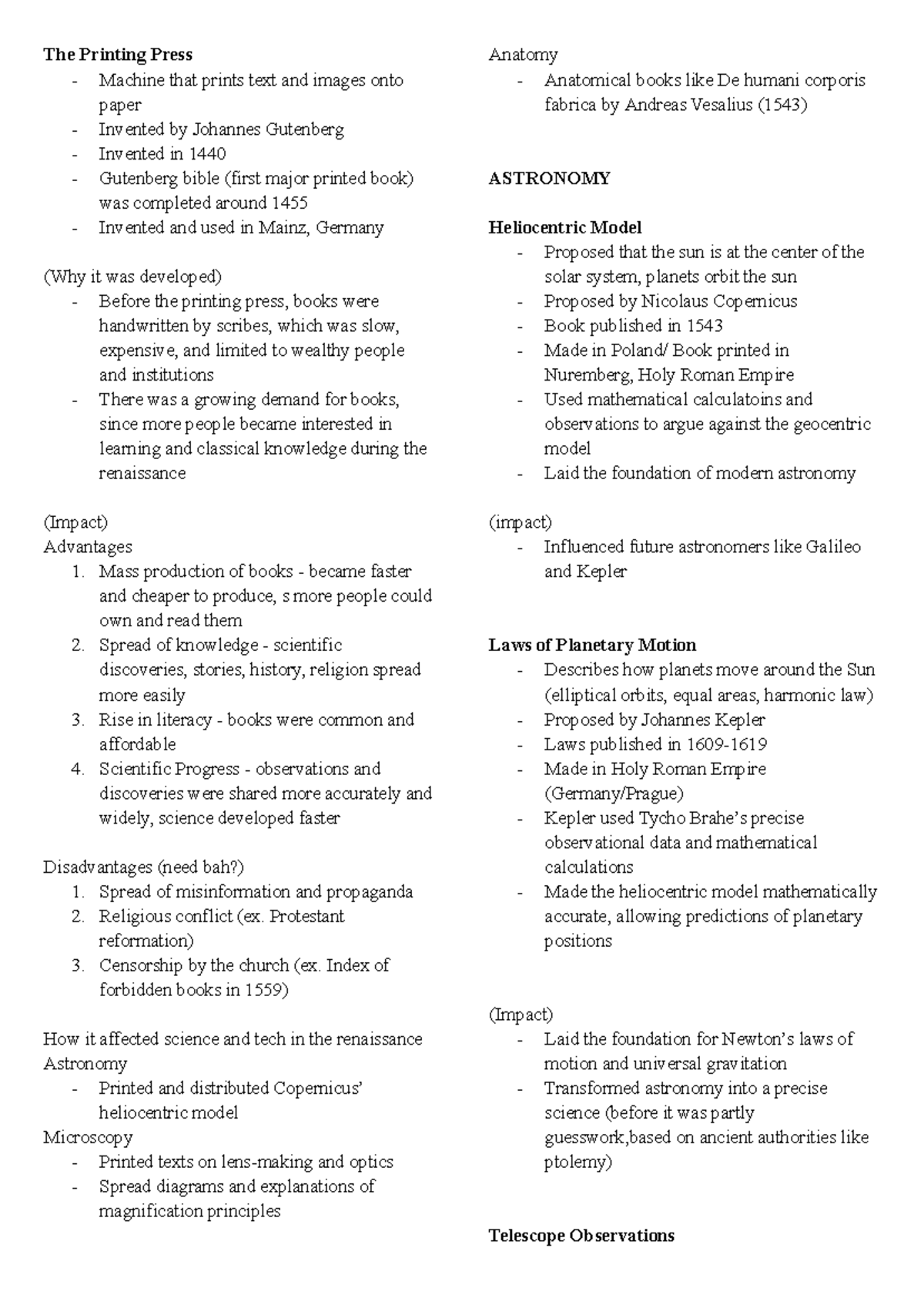 The Printing Press
- Machine that prints text and images onto paper
- Invented by Johannes Gutenberg
- Invented in 1440
- Gutenberg bible (first major printed book) was completed around 1455
- Invented and used in Mainz, Germany

(Why it was developed)
- Before the printing press, books were handwritten by scribes, which was slow, expensive, and limited to wealthy people and institutions
- There was a growing demand for books, since more people became interested in learning and classical knowledge during the renaissance

(Impact)
Advantages
1. Mass production of books - became faster and cheaper to produce, s more people could own and read them
2. Spread of knowledge - scientific discoveries, stories, history, religion spread more easily
3. Rise in literacy - books were common and affordable
4. Scientific Progress - observations and discoveries were shared more accurately and widely, science developed faster

Disadvantages (need bah?)
1. Spread of misinformation and propaganda
2. Religious conflict (ex. Protestant reformation)
3. Censorship by the church (ex. Index of forbidden books in 1559)

How it affected science and tech in the renaissance
Astronomy
- Printed and distributed Copernicus' heliocentric model
Microscopy
- Printed texts on lens-making and optics
- Spread diagrams and explanations of magnification principles

Anatomy
- Anatomical books like De humani corporis fabrica by Andreas Vesalius (1543)

ASTRONOMY

Heliocentric Model
- Proposed that the sun is at the center of the solar system, planets orbit the sun
- Proposed by Nicolaus Copernicus
- Book published in 1543
- Made in Poland/ Book printed in Nuremberg, Holy Roman Empire
- Used mathematical calculatoins and observations to argue against the geocentric model
- Laid the foundation of modern astronomy

(impact)
- Influenced future astronomers like Galileo and Kepler

Laws of Planetary Motion
- Describes how planets move around the Sun (elliptical orbits, equal areas, harmonic law)
- Proposed by Johannes Kepler
- Laws published in 1609-1619
- Made in Holy Roman Empire (Germany/Prague)
- Kepler used Tycho Brahe's precise observational data and mathematical calculations
- Made the heliocentric model mathematically accurate, allowing predictions of planetary positions

(Impact)
- Laid the foundation for Newton's laws of motion and universal gravitation
- Transformed astronomy into a precise science (before it was partly guesswork,based on ancient authorities like ptolemy)

Telescope Observations